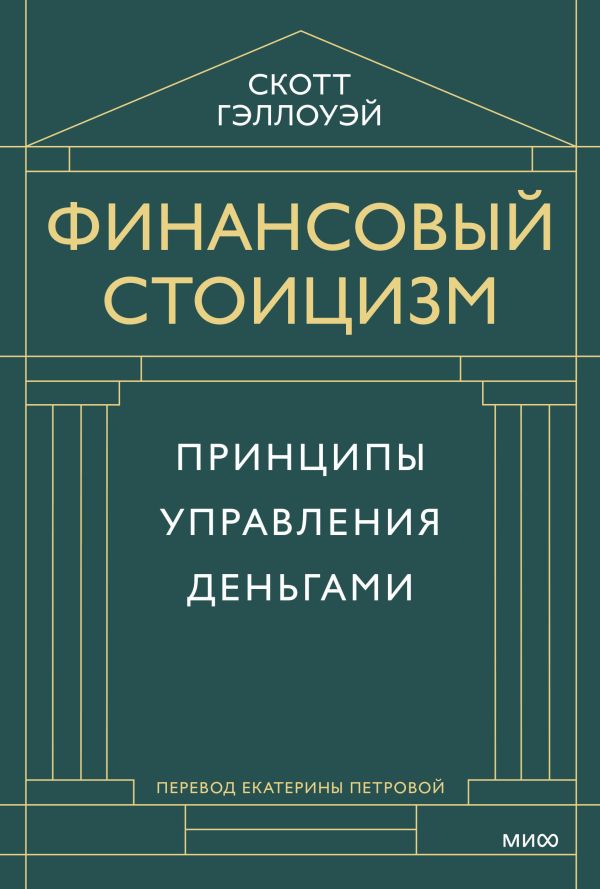 СКОТТ
ГЭЛЛОУЭЙ

ФИНАНСОВЫЙ
СТОИЦИЗМ

ПРИНЦИПЫ
УПРАВЛЕНИЯ
ДЕНЬГАМИ

ПЕРЕВОД ЕКАТЕРИНЫ ПЕТРОВОЙ

МИФ